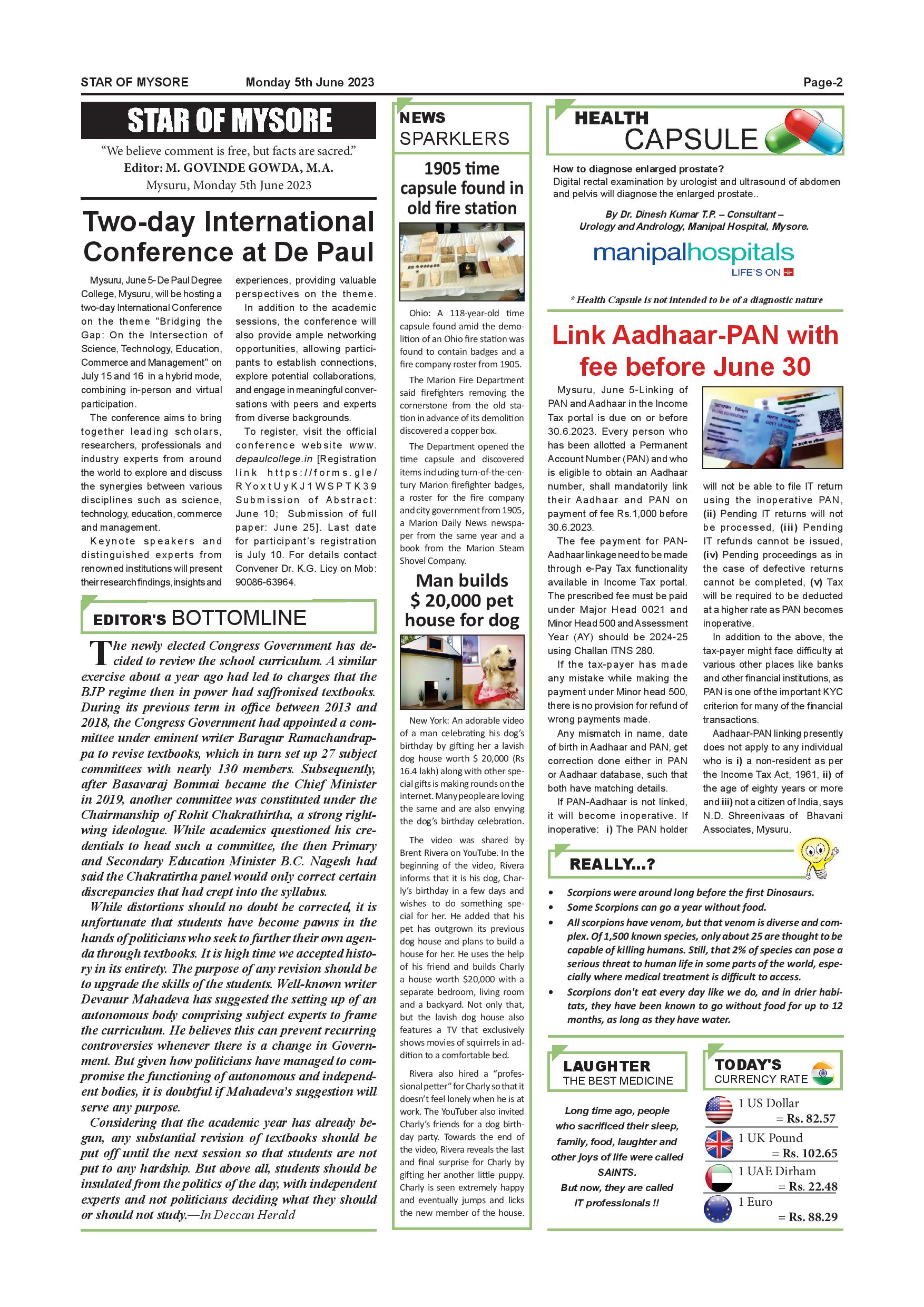 STAR OF MYSORE Monday 5th June 2023 Page-2

STAR OF MYSORE

"We believe comment is free, but facts are sacred."
Editor: M. GOVINDE GOWDA, M.A.
Mysuru, Monday 5th June 2023

Two-day International Conference at De Paul

Mysuru, June 5- De Paul Degree College, Mysuru, will be hosting a two-day International Conference on the theme "Bridging the Gap: On the Intersection of Science, Technology, Education, Commerce and Management" on July 15 and 16 in a hybrid mode, combining in-person and virtual participation.

The conference aims to bring together leading scholars, researchers, professionals and industry experts from around the world to explore and discuss the synergies between various disciplines such as science, technology, education, commerce and management.

Keynote speakers and distinguished experts from renowned institutions will present their research findings, insights and experiences, providing valuable perspectives on the theme.

In addition to the academic sessions, the conference will also provide ample networking opportunities, allowing participants to establish connections, explore potential collaborations, and engage in meaningful conversations with peers and experts from diverse backgrounds.

To register, visit the official conference website www.depaulcollege.in [Registration link https://forms.gle/RYoxtUyKJ1WSPTK39 Submission of Abstract: June 10; Submission of full paper: June 25]. Last date for participant's registration is July 10. For details contact Convener Dr. K.G. Licy on Mob: 90086-63964.

EDITOR'S BOTTOMLINE

The newly elected Congress Government has decided to review the school curriculum. A similar exercise about a year ago had led to charges that the BJP regime then in power had saffronised textbooks. During its previous term in office between 2013 and 2018, the Congress Government had appointed a committee under eminent writer Baragur Ramachandrappa to revise textbooks, which in turn set up 27 subject committees with nearly 130 members. Subsequently, after Basavaraj Bommai became the Chief Minister in 2019, another committee was constituted under the Chairmanship of Rohit Chakrathirtha, a strong right-wing ideologue. While academics questioned his credentials to head such a committee, the then Primary and Secondary Education Minister B.C. Nagesh had said the Chakratirtha panel would only correct certain discrepancies that had crept into the syllabus.

While distortions should no doubt be corrected, it is unfortunate that students have become pawns in the hands of politicians who seek to further their own agenda through textbooks. It is high time we accepted history in its entirety. The purpose of any revision should be to upgrade the skills of the students. Well-known writer Devanur Mahadeva has suggested the setting up of an autonomous body comprising subject experts to frame the curriculum. He believes this can prevent recurring controversies whenever there is a change in Government. But given how politicians have managed to compromise the functioning of autonomous and independent bodies, it is doubtful if Mahadeva's suggestion will serve any purpose.

Considering that the academic year has already begun, any substantial revision of textbooks should be put off until the next session so that students are not put to any hardship. But above all, students should be insulated from the politics of the day, with independent experts and not politicians deciding what they should or should not study.—In Deccan Herald

NEWS SPARKLERS

1905 time capsule found in old fire station

Ohio: A 118-year-old time capsule found amid the demolition of an Ohio fire station was found to contain badges and a fire company roster from 1905.

The Marion Fire Department said firefighters removing the cornerstone from the old station in advance of its demolition discovered a copper box.

The Department opened the time capsule and discovered items including turn-of-the-century Marion firefighter badges, a roster for the fire company and city government from 1905, a Marion Daily News newspaper from the same year and a book from the Marion Steam Shovel Company.

Man builds $ 20,000 pet house for dog

New York: An adorable video of a man celebrating his dog's birthday by gifting her a lavish dog house worth $ 20,000 (Rs 16.4 lakh) along with other special gifts is making rounds on the internet. Many people are loving the same and are also envying the dog's birthday celebration.

The video was shared by Brent Rivera on YouTube. In the beginning of the video, Rivera informs that it is his dog, Charly's birthday in a few days and wishes to do something special for her. He added that his pet has outgrown its previous dog house and plans to build a house for her. He uses the help of his friend and builds Charly a house worth $20,000 with a separate bedroom, living room and a backyard. Not only that, but the lavish dog house also features a TV that exclusively shows movies of squirrels in addition to a comfortable bed.

Rivera also hired a "professional petter" for Charly so that it doesn't feel lonely when he is at work. The YouTuber also invited Charly's friends for a dog birthday party. Towards the end of the video, Rivera reveals the last and final surprise for Charly by gifting her another little puppy. Charly is seen extremely happy and eventually jumps and licks the new member of the house.

HEALTH CAPSULE

How to diagnose enlarged prostate?
Digital rectal examination by urologist and ultrasound of abdomen and pelvis will diagnose the enlarged prostate..

By Dr. Dinesh Kumar T.P. – Consultant – Urology and Andrology, Manipal Hospital, Mysore.

manipalhospitals
LIFE'S ON

* Health Capsule is not intended to be of a diagnostic nature

Link Aadhaar-PAN with fee before June 30

Mysuru, June 5-Linking of PAN and Aadhaar in the Income Tax portal is due on or before 30.6.2023. Every person who has been allotted a Permanent Account Number (PAN) and who is eligible to obtain an Aadhaar number, shall mandatorily link their Aadhaar and PAN on payment of fee Rs.1,000 before 30.6.2023.

The fee payment for PAN-Aadhaar linkage need to be made through e-Pay Tax functionality available in Income Tax portal. The prescribed fee must be paid under Major Head 0021 and Minor Head 500 and Assessment Year (AY) should be 2024-25 using Challan ITNS 280.

If the tax-payer has made any mistake while making the payment under Minor head 500, there is no provision for refund of wrong payments made.

Any mismatch in name, date of birth in Aadhaar and PAN, get correction done either in PAN or Aadhaar database, such that both have matching details.

If PAN-Aadhaar is not linked, it will become inoperative. If inoperative: i) The PAN holder will not be able to file IT return using the inoperative PAN, (ii) Pending IT returns will not be processed, (iii) Pending IT refunds cannot be issued, (iv) Pending proceedings as in the case of defective returns cannot be completed, (v) Tax will be required to be deducted at a higher rate as PAN becomes inoperative.

In addition to the above, the tax-payer might face difficulty at various other places like banks and other financial institutions, as PAN is one of the important KYC criterion for many of the financial transactions.

Aadhaar-PAN linking presently does not apply to any individual who is i) a non-resident as per the Income Tax Act, 1961, ii) of the age of eighty years or more and iii) not a citizen of India, says N.D. Shreenivaas of Bhavani Associates, Mysuru.

REALLY...?

• Scorpions were around long before the first Dinosaurs.
• Some Scorpions can go a year without food.
• All scorpions have venom, but that venom is diverse and complex. Of 1,500 known species, only about 25 are thought to be capable of killing humans. Still, that 2% of species can pose a serious threat to human life in some parts of the world, especially where medical treatment is difficult to access.
• Scorpions don't eat every day like we do, and in drier habitats, they have been known to go without food for up to 12 months, as long as they have water.

LAUGHTER
THE BEST MEDICINE

Long time ago, people who sacrificed their sleep, family, food, laughter and other joys of life were called SAINTS.
But now, they are called IT professionals !!

TODAY'S
CURRENCY RATE

1 US Dollar = Rs. 82.57
1 UK Pound = Rs. 102.65
1 UAE Dirham = Rs. 22.48
1 Euro = Rs. 88.29